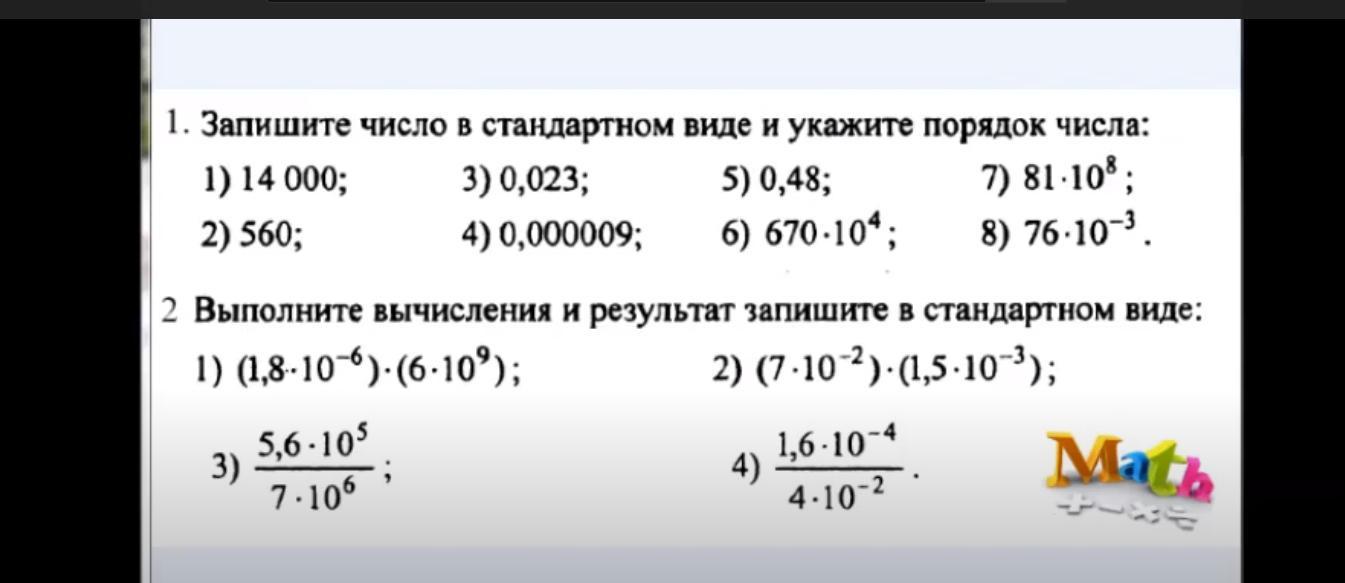 1. Запишите число в стандартном виде и укажите порядок числа:

1) 14 000; 3) 0,023; 5) 0,48; 7) $81 \cdot 10^8$;

2) 560; 4) 0,000009; 6) $670 \cdot 10^4$; 8) $76 \cdot 10^{-3}$.

2 Выполните вычисления и результат запишите в стандартном виде:

1) $(1,8 \cdot 10^{-6}) \cdot (6 \cdot 10^9)$; 2) $(7 \cdot 10^{-2}) \cdot (1,5 \cdot 10^{-3})$;

3) $\frac{5,6 \cdot 10^5}{7 \cdot 10^6}$; 4) $\frac{1,6 \cdot 10^{-4}}{4 \cdot 10^{-2}}$.

Math